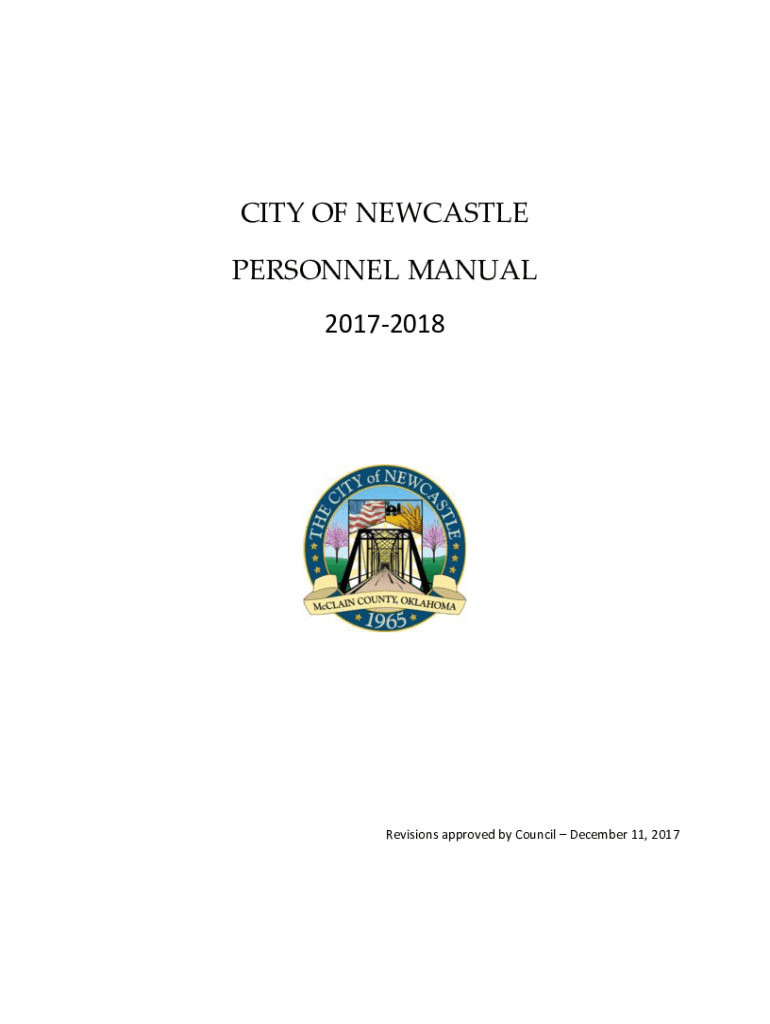 CITY OF NEWCASTLE

PERSONNEL MANUAL

2017-2018

THE CITY of NEWCASTLE

McCLAIN COUNTY, OKLAHOMA

1965

Revisions approved by Council – December 11, 2017